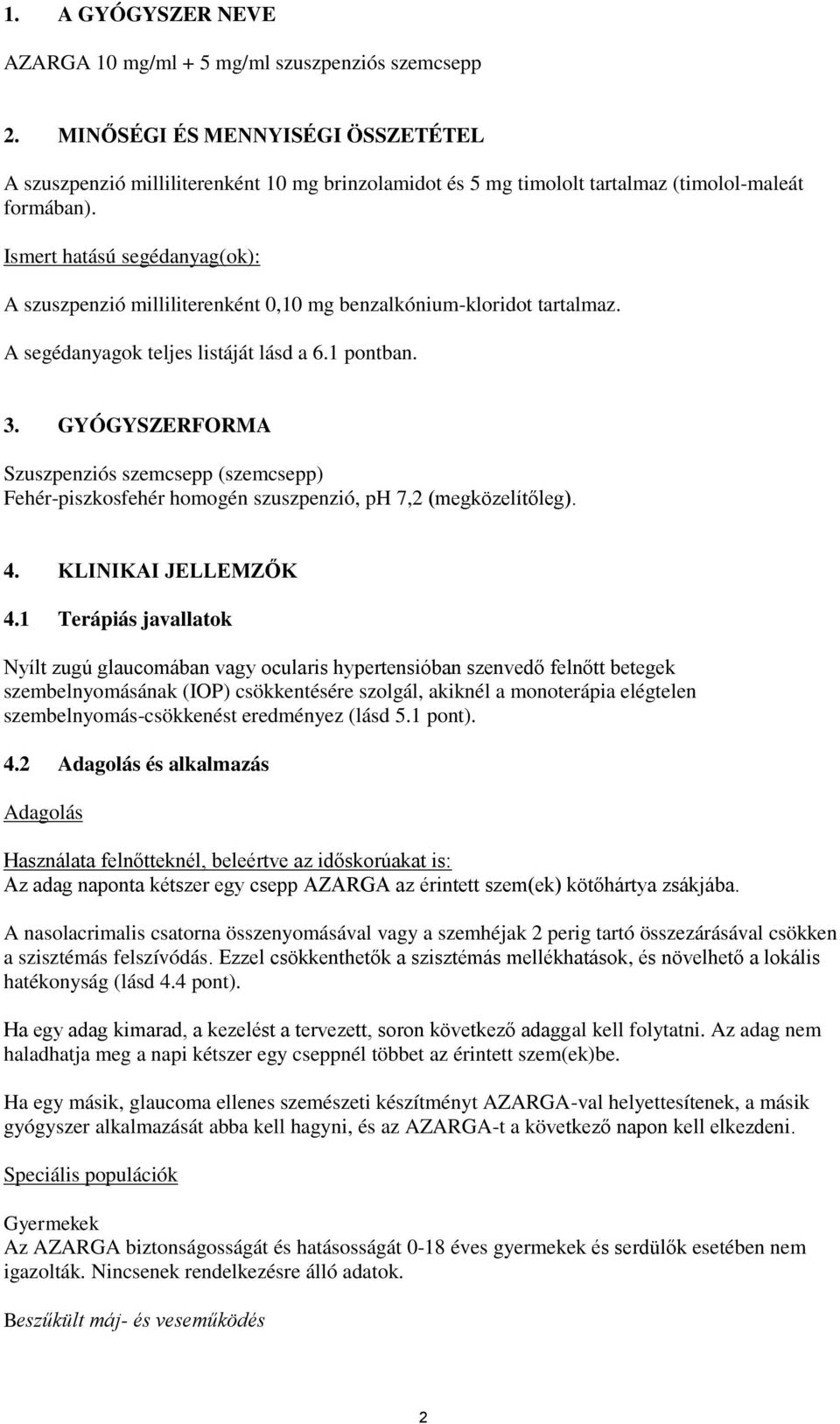 1. A GYÓGYSZER NEVE

AZARGA 10 mg/ml + 5 mg/ml szuszpenziós szemcsepp

2. MINŐSÉGI ÉS MENNYISÉGI ÖSSZETÉTEL

A szuszpenzió milliliterenként 10 mg brinzolamidot és 5 mg timololt tartalmaz (timolol-maleát formában).

Ismert hatású segédanyag(ok):

A szuszpenzió milliliterenként 0,10 mg benzalkónium-kloridot tartalmaz.

A segédanyagok teljes listáját lásd a 6.1 pontban.

3. GYÓGYSZERFORMA

Szuszpenziós szemcsepp (szemcsepp)
Fehér-piszkosfehér homogén szuszpenzió, pH 7,2 (megközelítőleg).

4. KLINIKAI JELLEMZŐK

4.1 Terápiás javallatok

Nyílt zugú glaucomában vagy ocularis hypertensióban szenvedő felnőtt betegek szembelnyomásának (IOP) csökkentésére szolgál, akiknél a monoterápia elégtelen szembelnyomás-csökkenést eredményez (lásd 5.1 pont).

4.2 Adagolás és alkalmazás

Adagolás

Használata felnőtteknél, beleértve az időskorúakat is:
Az adag naponta kétszer egy csepp AZARGA az érintett szem(ek) kötőhártya zsákjába.

A nasolacrimalis csatorna összenyomásával vagy a szemhéjak 2 perig tartó összezárásával csökken a szisztémás felszívódás. Ezzel csökkenthetők a szisztémás mellékhatások, és növelhető a lokális hatékonyság (lásd 4.4 pont).

Ha egy adag kimarad, a kezelést a tervezett, soron következő adaggal kell folytatni. Az adag nem haladhatja meg a napi kétszer egy cseppnél többet az érintett szem(ek)be.

Ha egy másik, glaucoma ellenes szemészeti készítményt AZARGA-val helyettesítenek, a másik gyógyszer alkalmazását abba kell hagyni, és az AZARGA-t a következő napon kell elkezdeni.

Speciális populációk

Gyermekek
Az AZARGA biztonságosságát és hatásosságát 0-18 éves gyermekek és serdülők esetében nem igazolták. Nincsenek rendelkezésre álló adatok.

Beszűkült máj- és veseműködés

2